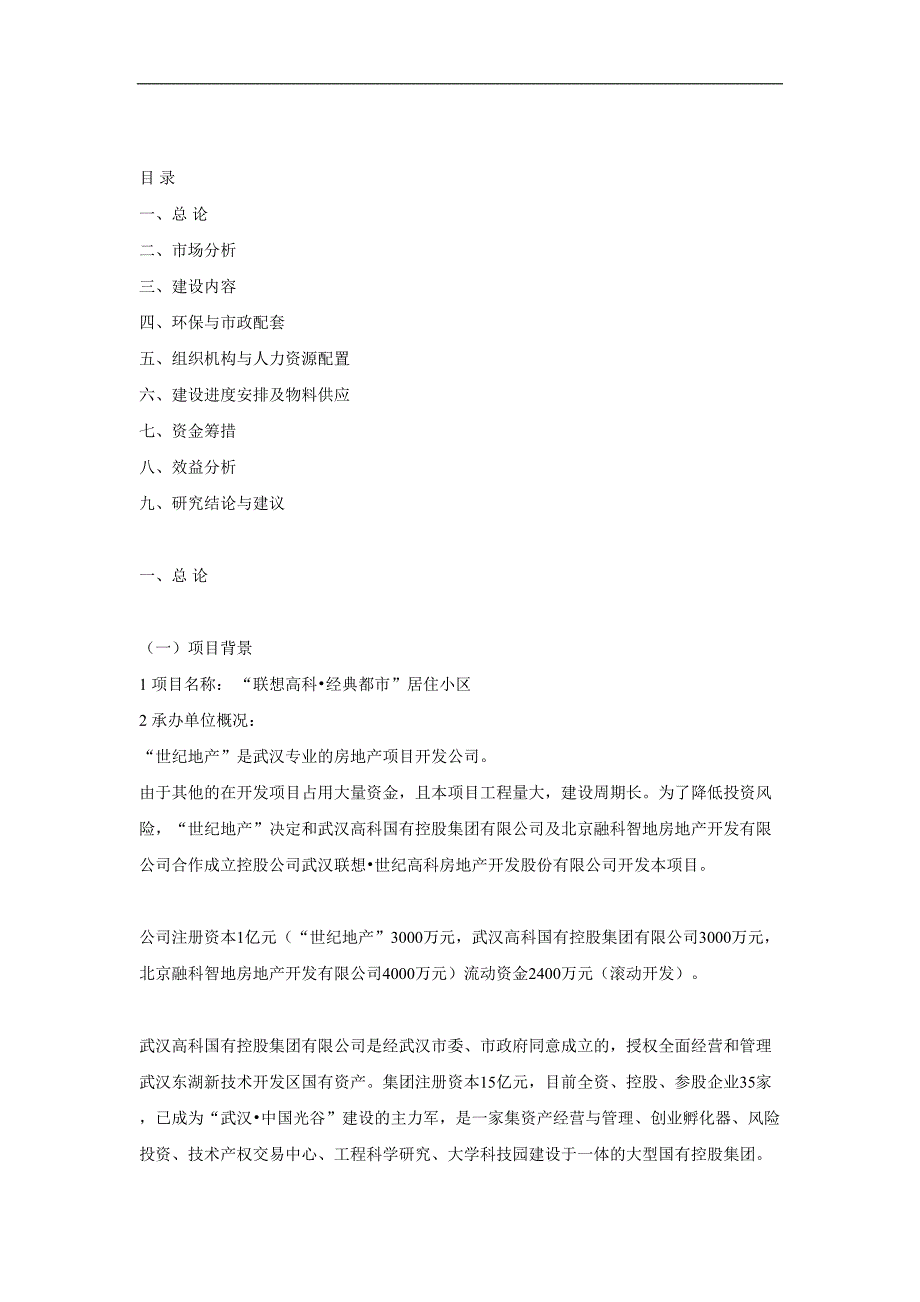 目 录

一、总 论

二、市场分析

三、建设内容

四、环保与市政配套

五、组织机构与人力资源配置

六、建设进度安排及物料供应

七、资金筹措

八、效益分析

九、研究结论与建议

一、总 论

（一）项目背景

1 项目名称：“联想高科•经典都市”居住小区

2 承办单位概况：

“世纪地产”是武汉专业的房地产项目开发公司。

由于其他的在开发项目占用大量资金，且本项目工程量大，建设周期长。为了降低投资风险，“世纪地产”决定和武汉高科国有控股集团有限公司及北京融科智地房地产开发有限公司合作成立控股公司武汉联想•世纪高科房地产开发股份有限公司开发本项目。

公司注册资本1亿元（“世纪地产”3000万元，武汉高科国有控股集团有限公司3000万元，北京融科智地房地产开发有限公司4000万元）流动资金2400万元（滚动开发）。

武汉高科国有控股集团有限公司是经武汉市委、市政府同意成立的，授权全面经营和管理武汉东湖新技术开发区国有资产。集团注册资本15亿元，目前全资、控股、参股企业35家，已成为“武汉•中国光谷”建设的主力军，是一家集资产经营与管理、创业孵化器、风险投资、技术产权交易中心、工程科学研究、大学科技园建设于一体的大型国有控股集团。